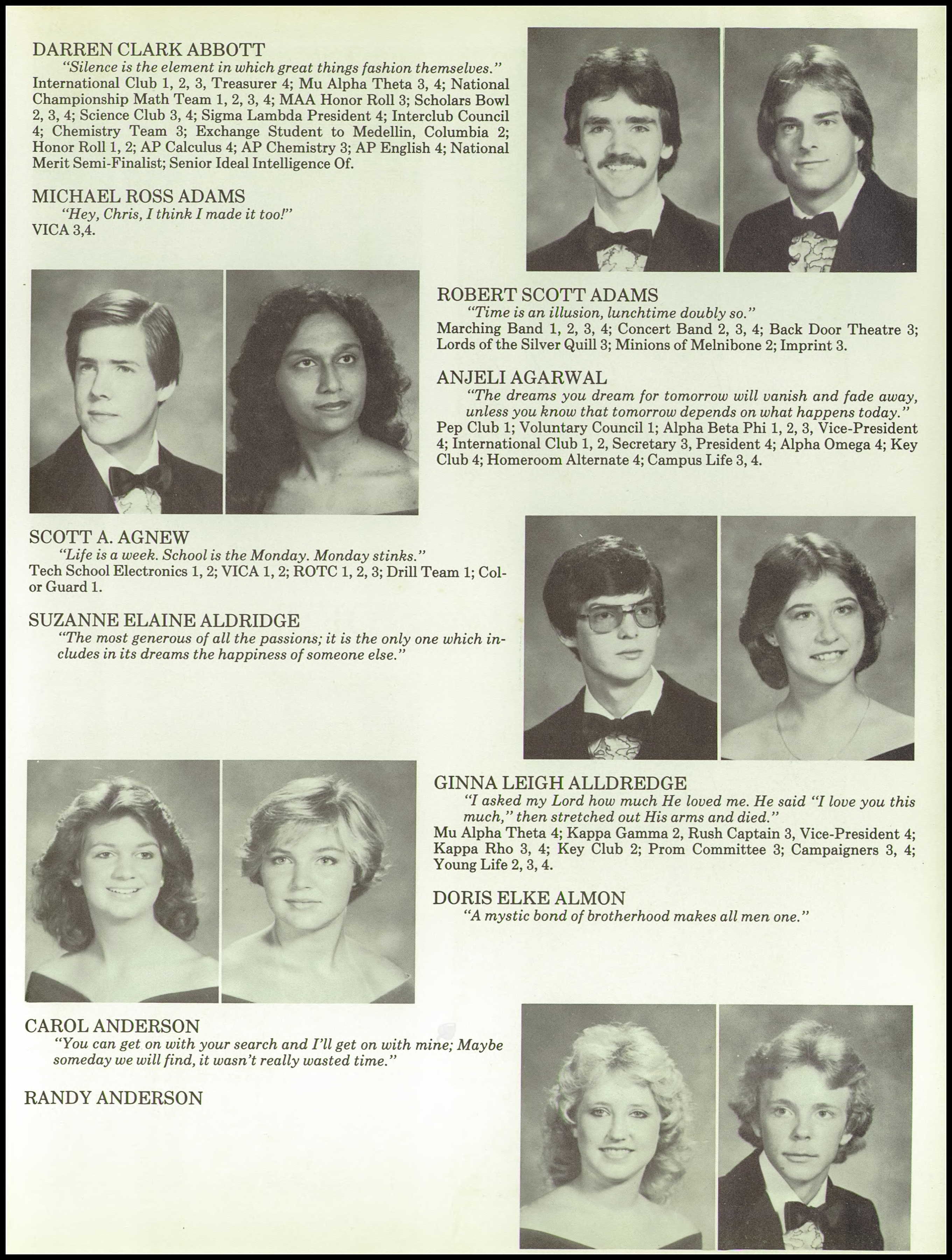 DARREN CLARK ABBOTT
"Silence is the element in which great things fashion themselves."
International Club 1, 2, 3, Treasurer 4; Mu Alpha Theta 3, 4; National Championship Math Team 1, 2, 3, 4; MAA Honor Roll 3; Scholars Bowl 2, 3, 4; Science Club 3, 4; Sigma Lambda President 4; Interclub Council 4; Chemistry Team 3; Exchange Student to Medellin, Columbia 2; Honor Roll 1, 2; AP Calculus 4; AP Chemistry 3; AP English 4; National Merit Semi-Finalist; Senior Ideal Intelligence Of.

MICHAEL ROSS ADAMS
"Hey, Chris, I think I made it too!"
VICA 3,4.

ROBERT SCOTT ADAMS
"Time is an illusion, lunchtime doubly so."
Marching Band 1, 2, 3, 4; Concert Band 2, 3, 4; Back Door Theatre 3; Lords of the Silver Quill 3; Minions of Melnibone 2; Imprint 3.

ANJELI AGARWAL
"The dreams you dream for tomorrow will vanish and fade away, unless you know that tomorrow depends on what happens today."
Pep Club 1; Voluntary Council 1; Alpha Beta Phi 1, 2, 3, Vice-President 4; International Club 1, 2, Secretary 3, President 4; Alpha Omega 4; Key Club 4; Homeroom Alternate 4; Campus Life 3, 4.

SCOTT A. AGNEW
"Life is a week. School is the Monday. Monday stinks."
Tech School Electronics 1, 2; VICA 1, 2; ROTC 1, 2, 3; Drill Team 1; Color Guard 1.

SUZANNE ELAINE ALDRIDGE
"The most generous of all the passions; it is the only one which includes in its dreams the happiness of someone else."

GINNA LEIGH ALLDREDGE
"I asked my Lord how much He loved me. He said "I love you this much," then stretched out His arms and died."
Mu Alpha Theta 4; Kappa Gamma 2, Rush Captain 3, Vice-President 4; Kappa Rho 3, 4; Key Club 2; Prom Committee 3; Campaigners 3, 4; Young Life 2, 3, 4.

DORIS ELKE ALMON
"A mystic bond of brotherhood makes all men one."

CAROL ANDERSON
"You can get on with your search and I'll get on with mine; Maybe someday we will find, it wasn't really wasted time."

RANDY ANDERSON